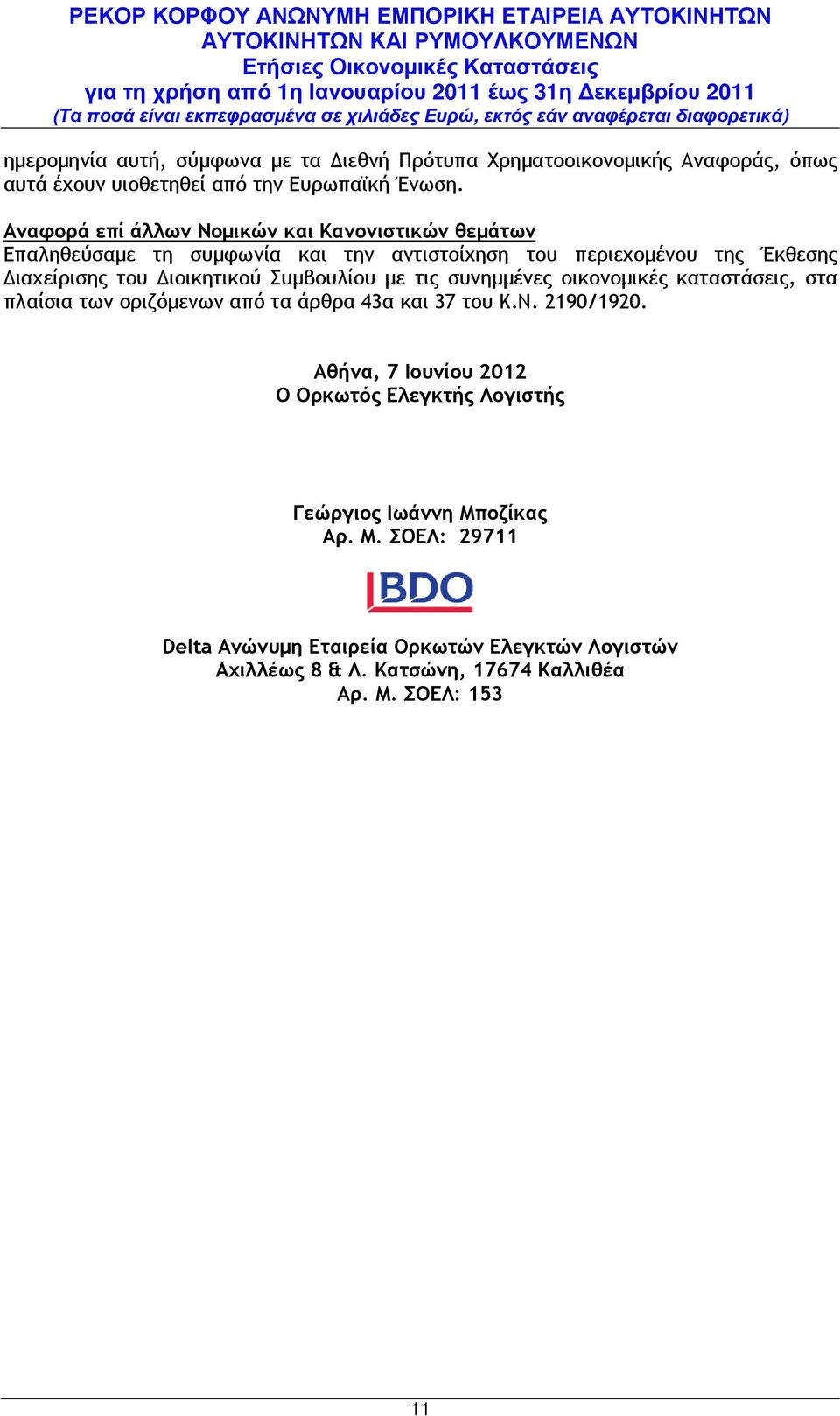 ΡΕΚΟΡ ΚΟΡΦΟΥ ΑΝΩΝΥΜΗ ΕΜΠΟΡΙΚΗ ΕΤΑΙΡΕΙΑ ΑΥΤΟΚΙΝΗΤΩΝ
ΑΥΤΟΚΙΝΗΤΩΝ ΚΑΙ ΡΥΜΟΥΛΚΟΥΜΕΝΩΝ
Ετήσιες Οικονομικές Καταστάσεις
για τη χρήση από 1η Ιανουαρίου 2011 έως 31η Δεκεμβρίου 2011
(Τα ποσά είναι εκπεφρασμένα σε χιλιάδες Ευρώ, εκτός εάν αναφέρεται διαφορετικά)

ημερομηνία αυτή, σύμφωνα με τα Διεθνή Πρότυπα Χρηματοοικονομικής Αναφοράς, όπως αυτά έχουν υιοθετηθεί από την Ευρωπαϊκή Ένωση.

Αναφορά επί άλλων Νομικών και Κανονιστικών θεμάτων
Επαληθεύσαμε τη συμφωνία και την αντιστοίχηση του περιεχομένου της Έκθεσης Διαχείρισης του Διοικητικού Συμβουλίου με τις συνημμένες οικονομικές καταστάσεις, στα πλαίσια των οριζόμενων από τα άρθρα 43α και 37 του Κ.Ν. 2190/1920.

Αθήνα, 7 Ιουνίου 2012
Ο Ορκωτός Ελεγκτής Λογιστής

Γεώργιος Ιωάννη Μποζίκας
Αρ. Μ. ΣΟΕΛ: 29711

BDO

Delta Ανώνυμη Εταιρεία Ορκωτών Ελεγκτών Λογιστών
Αχιλλέως 8 & Λ. Κατσώνη, 17674 Καλλιθέα
Αρ. Μ. ΣΟΕΛ: 153

11